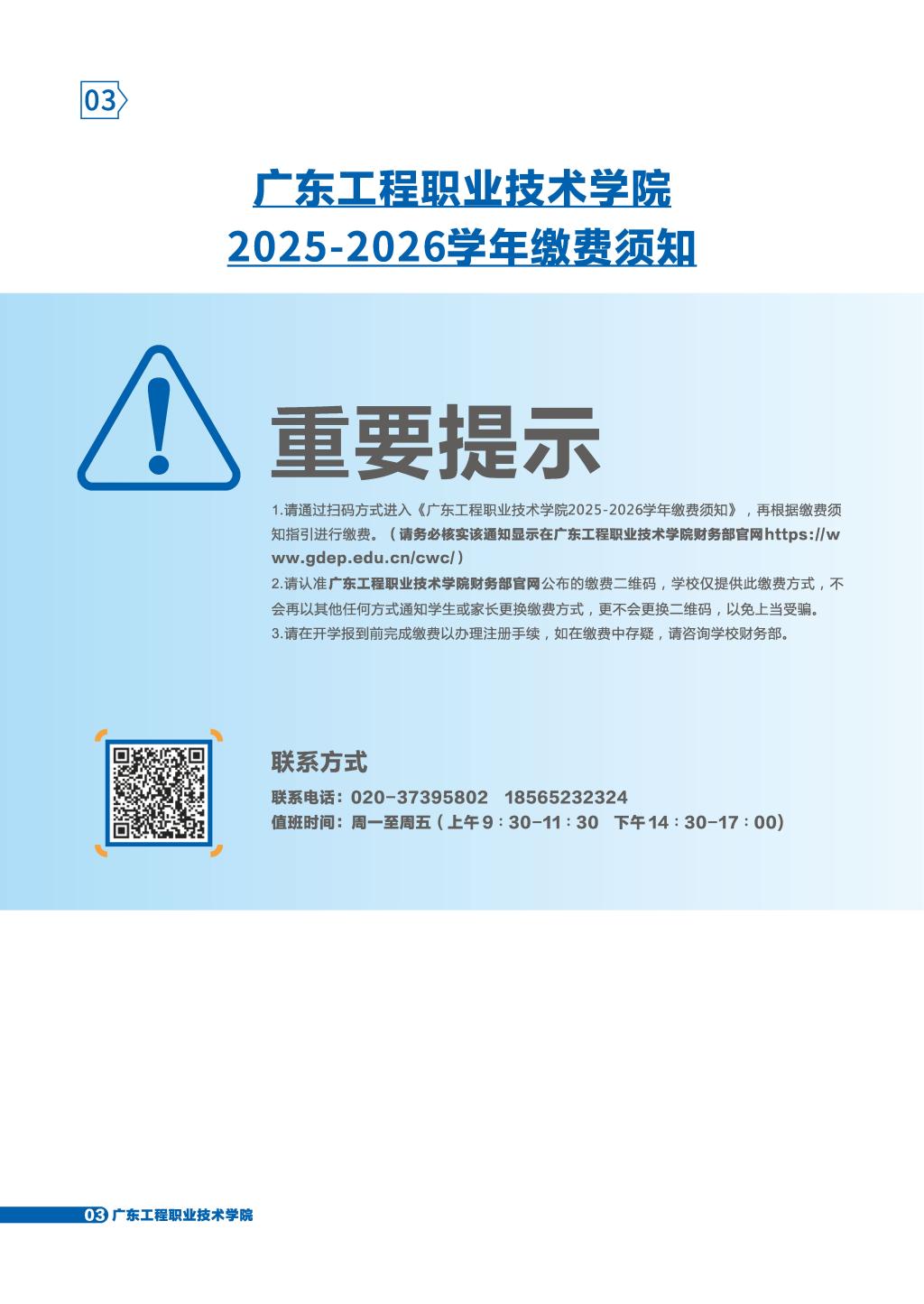 03

广东工程职业技术学院
2025-2026学年缴费须知

重要提示

1.请通过扫码方式进入《广东工程职业技术学院2025-2026学年缴费须知》，再根据缴费须知指引进行缴费。（请务必核实该通知显示在广东工程职业技术学院财务部官网https://www.gdep.edu.cn/cwc/）

2.请认准广东工程职业技术学院财务部官网公布的缴费二维码，学校仅提供此缴费方式，不会再以其他任何方式通知学生或家长更换缴费方式，更不会更换二维码，以免上当受骗。

3.请在开学报到前完成缴费以办理注册手续，如在缴费中存疑，请咨询学校财务部。

联系方式
联系电话：020-37395802 18565232324
值班时间：周一至周五（上午9：30-11：30 下午14：30-17：00）

03 广东工程职业技术学院